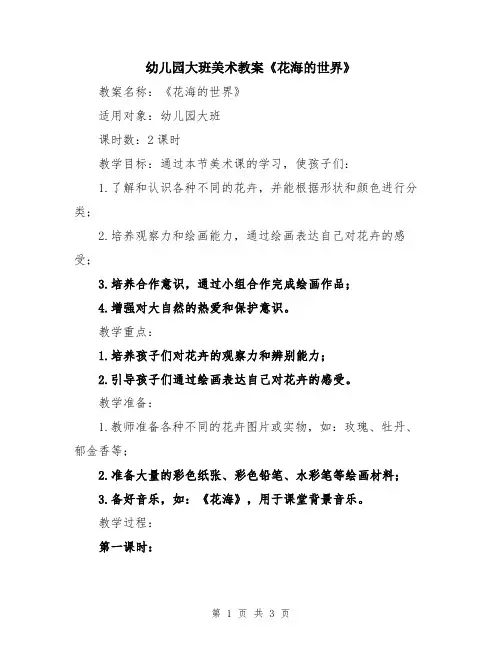 幼儿园大班美术教案《花海的世界》

教案名称：《花海的世界》

适用对象：幼儿园大班

课时数：2课时

教学目标：通过本节美术课的学习，使孩子们：

1.了解和认识各种不同的花卉，并能根据形状和颜色进行分类；

2.培养观察力和绘画能力，通过绘画表达自己对花卉的感受；

3.培养合作意识，通过小组合作完成绘画作品；

4.增强对大自然的热爱和保护意识。

教学重点：

1.培养孩子们对花卉的观察力和辨别能力；

2.引导孩子们通过绘画表达自己对花卉的感受。

教学准备：

1.教师准备各种不同的花卉图片或实物，如：玫瑰、牡丹、郁金香等；

2.准备大量的彩色纸张、彩色铅笔、水彩笔等绘画材料；

3.备好音乐，如：《花海》，用于课堂背景音乐。

教学过程：

第一课时：

第 1 页 共 3 页